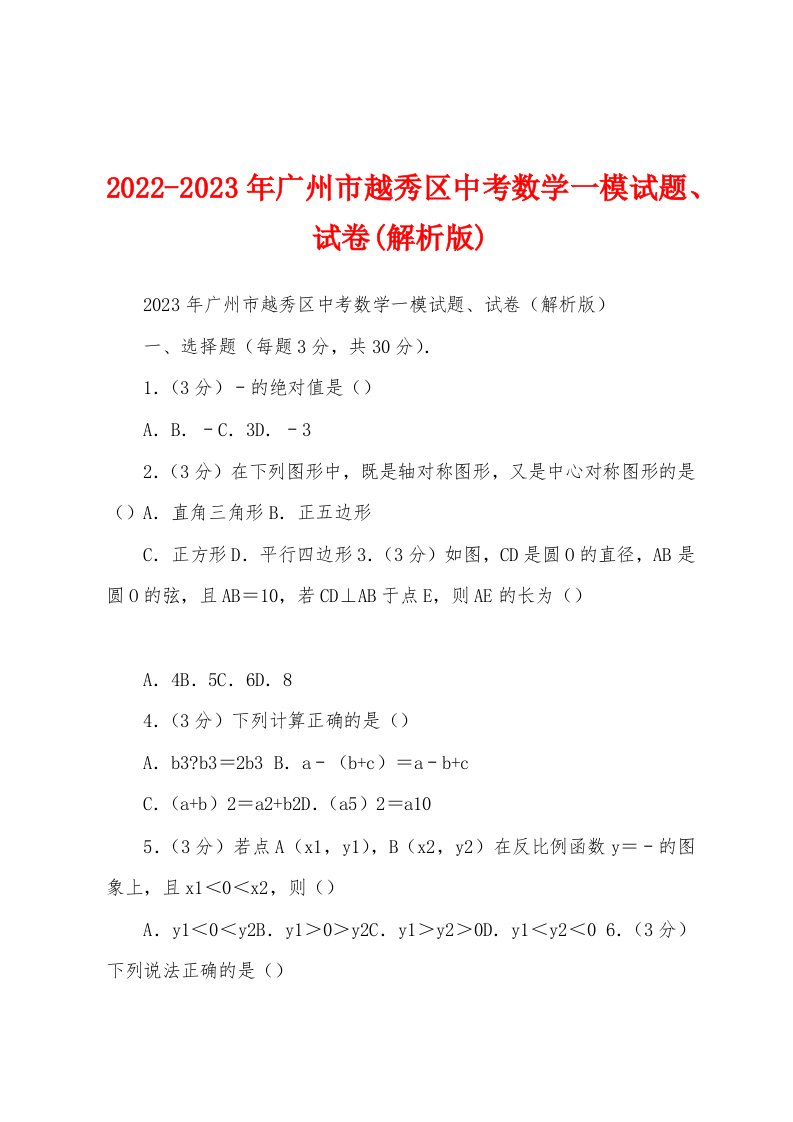 2022-2023年广州市越秀区中考数学一模试题、试卷(解析版)

2023年广州市越秀区中考数学一模试题、试卷（解析版）

一、选择题（每题3分，共30分）.

1.（3分）－的绝对值是（）

A．B．－C．3D．－3

2.（3分）在下列图形中，既是轴对称图形，又是中心对称图形的是（）A．直角三角形B．正五边形

C．正方形D．平行四边形3.（3分）如图，CD是圆O的直径，AB是圆O的弦，且AB＝10，若CD⊥AB于点E，则AE的长为（）

A．4B．5C．6D．8

4.（3分）下列计算正确的是（）

A．b3?b3＝2b3 B．a－（b+c）＝a－b+c

C.（a+b）2＝a2+b2D.（a5）2＝a10

5.（3分）若点A（x1，y1），B（x2，y2）在反比例函数y＝－的图象上，且x1＜0＜x2，则（）

A．y1＜0＜y2B．y1＞0＞y2C．y1＞y2＞0D．y1＜y2＜0 6.（3分）下列说法正确的是（）